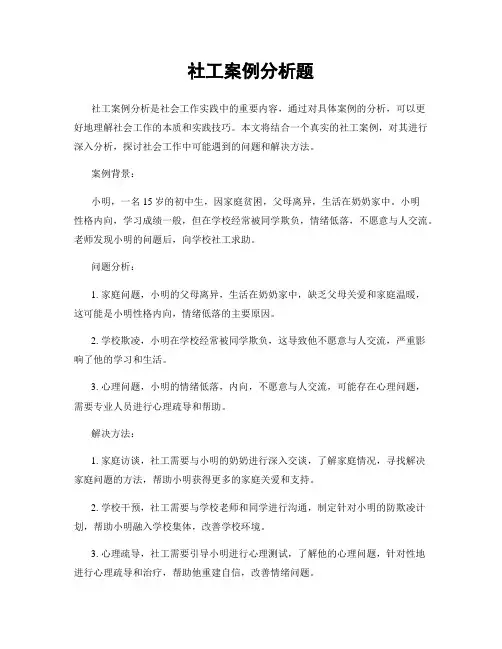 社工案例分析题

社工案例分析是社会工作实践中的重要内容，通过对具体案例的分析，可以更好地理解社会工作的本质和实践技巧。本文将结合一个真实的社工案例，对其进行深入分析，探讨社会工作中可能遇到的问题和解决方法。

案例背景：

小明，一名15岁的初中生，因家庭贫困，父母离异，生活在奶奶家中。小明性格内向，学习成绩一般，但在学校经常被同学欺负，情绪低落，不愿意与人交流。老师发现小明的问题后，向学校社工求助。

问题分析：

1. 家庭问题，小明的父母离异，生活在奶奶家中，缺乏父母关爱和家庭温暖，这可能是小明性格内向，情绪低落的主要原因。

2. 学校欺凌，小明在学校经常被同学欺负，这导致他不愿意与人交流，严重影响了他的学习和生活。

3. 心理问题，小明的情绪低落，内向，不愿意与人交流，可能存在心理问题，需要专业人员进行心理疏导和帮助。

解决方法：

1. 家庭访谈，社工需要与小明的奶奶进行深入交谈，了解家庭情况，寻找解决家庭问题的方法，帮助小明获得更多的家庭关爱和支持。

2. 学校干预，社工需要与学校老师和同学进行沟通，制定针对小明的防欺凌计划，帮助小明融入学校集体，改善学校环境。

3. 心理疏导，社工需要引导小明进行心理测试，了解他的心理问题，针对性地进行心理疏导和治疗，帮助他重建自信，改善情绪问题。